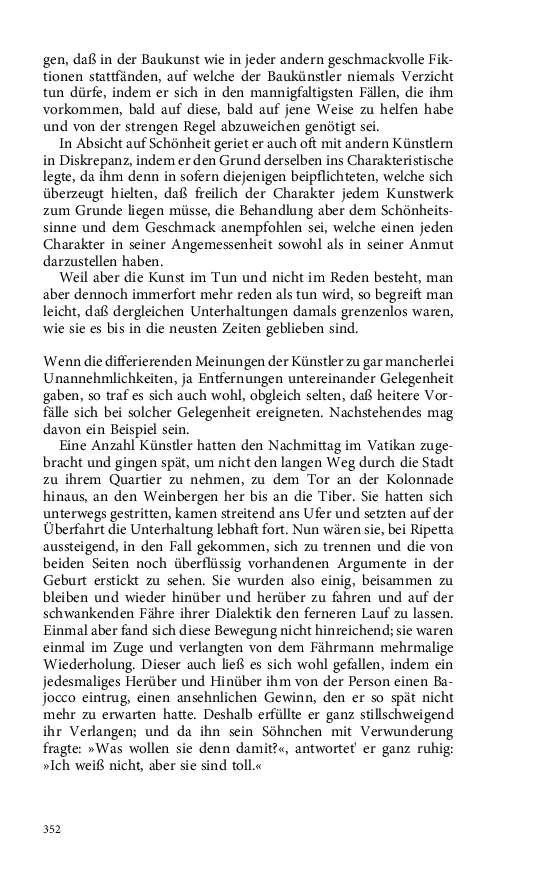 gen, daß in der Baukunst wie in jeder andern geschmackvolle Fiktionen stattfänden, auf welche der Baukünstler niemals Verzicht tun dürfe, indem er sich in den mannigfaltigsten Fällen, die ihm vorkommen, bald auf diese, bald auf jene Weise zu helfen habe und von der strengen Regel abzuweichen genötigt sei.

In Absicht auf Schönheit geriet er auch oft mit andern Künstlern in Diskrepanz, indem er den Grund derselben ins Charakteristische legte, da ihm denn in sofern diejenigen beipflichteten, welche sich überzeugt hielten, daß freilich der Charakter jedem Kunstwerk zum Grunde liegen müsse, die Behandlung aber dem Schönheitssinne und dem Geschmack anempfohlen sei, welche einen jeden Charakter in seiner Angemessenheit sowohl als in seiner Anmut darzustellen haben.

Weil aber die Kunst im Tun und nicht im Reden besteht, man aber dennoch immerfort mehr reden als tun wird, so begreift man leicht, daß dergleichen Unterhaltungen damals grenzenlos waren, wie sie es bis in die neusten Zeiten geblieben sind.

Wenn die differierenden Meinungen der Künstler zu gar mancherlei Unannehmlichkeiten, ja Entfernungen untereinander Gelegenheit gaben, so traf es sich auch wohl, obgleich selten, daß heitere Vorfälle sich bei solcher Gelegenheit ereigneten. Nachstehendes mag davon ein Beispiel sein.

Eine Anzahl Künstler hatten den Nachmittag im Vatikan zugebracht und gingen spät, um nicht den langen Weg durch die Stadt zu ihrem Quartier zu nehmen, zu dem Tor an der Kolonnade hinaus, an den Weinbergen her bis an die Tiber. Sie hatten sich unterwegs gestritten, kamen streitend ans Ufer und setzten auf der Überfahrt die Unterhaltung lebhaft fort. Nun wären sie, bei Ripetta aussteigend, in den Fall gekommen, sich zu trennen und die von beiden Seiten noch überflüssig vorhandenen Argumente in der Geburt erstickt zu sehen. Sie wurden also einig, beisammen zu bleiben und wieder hinüber und herüber zu fahren und auf der schwankenden Fähre ihrer Dialektik den ferneren Lauf zu lassen. Einmal aber fand sich diese Bewegung nicht hinreichend; sie waren einmal im Zuge und verlangten von dem Fährmann mehrmalige Wiederholung. Dieser auch ließ es sich wohl gefallen, indem ein jedesmaliges Herüber und Hinüber ihm von der Person einen Bajocco eintrug, einen ansehnlichen Gewinn, den er so spät nicht mehr zu erwarten hatte. Deshalb erfüllte er ganz stillschweigend ihr Verlangen; und da ihn sein Söhnchen mit Verwunderung fragte: »Was wollen sie denn damit?«, antwortet' er ganz ruhig: »Ich weiß nicht, aber sie sind toll.«

352